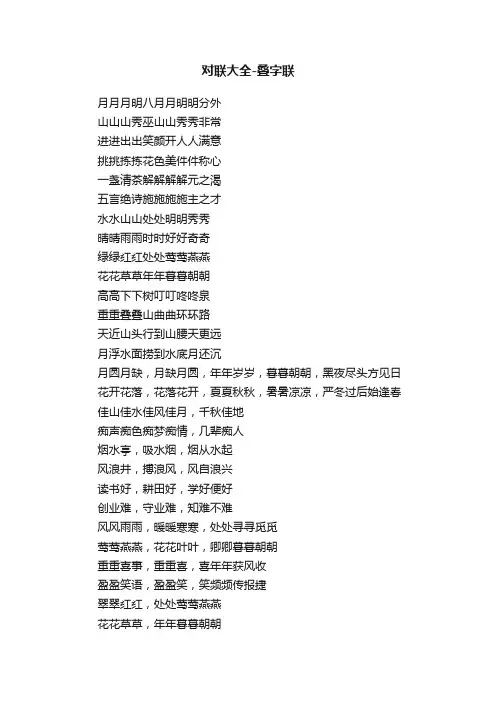 对联大全-叠字联

月月月明八月月明明分外
山山山秀巫山山秀秀非常
进进出出笑颜开人人满意
挑挑拣拣花色美件件称心
一盏清茶解解解解元之渴
五言绝诗施施施施主之才
水水山山处处明明秀秀
晴晴雨雨时时好好奇奇
绿绿红红处处莺莺燕燕
花花草草年年暮暮朝朝
高高下下树叮叮咚咚泉
重重叠叠山曲曲环环路
天近山头行到山腰天更远
月浮水面捞到水底月还沉
月圆月缺，月缺月圆，年年岁岁，暮暮朝朝，黑夜尽头方见日
花开花落，花落花开，夏夏秋秋，暑暑凉凉，严冬过后始逢春
佳山佳水佳风佳月，千秋佳地
痴声痴色痴梦痴情，几辈痴人
烟水亭，吸水烟，烟从水起
风浪井，搏浪风，风自浪兴
读书好，耕田好，学好便好
创业难，守业难，知难不难
风风雨雨，暖暖寒寒，处处寻寻觅觅
莺莺燕燕，花花叶叶，卿卿暮暮朝朝
重重喜事，重重喜，喜年年获风收
盈盈笑语，盈盈笑，笑频频传报捷
翠翠红红，处处莺莺燕燕
花花草草，年年暮暮朝朝